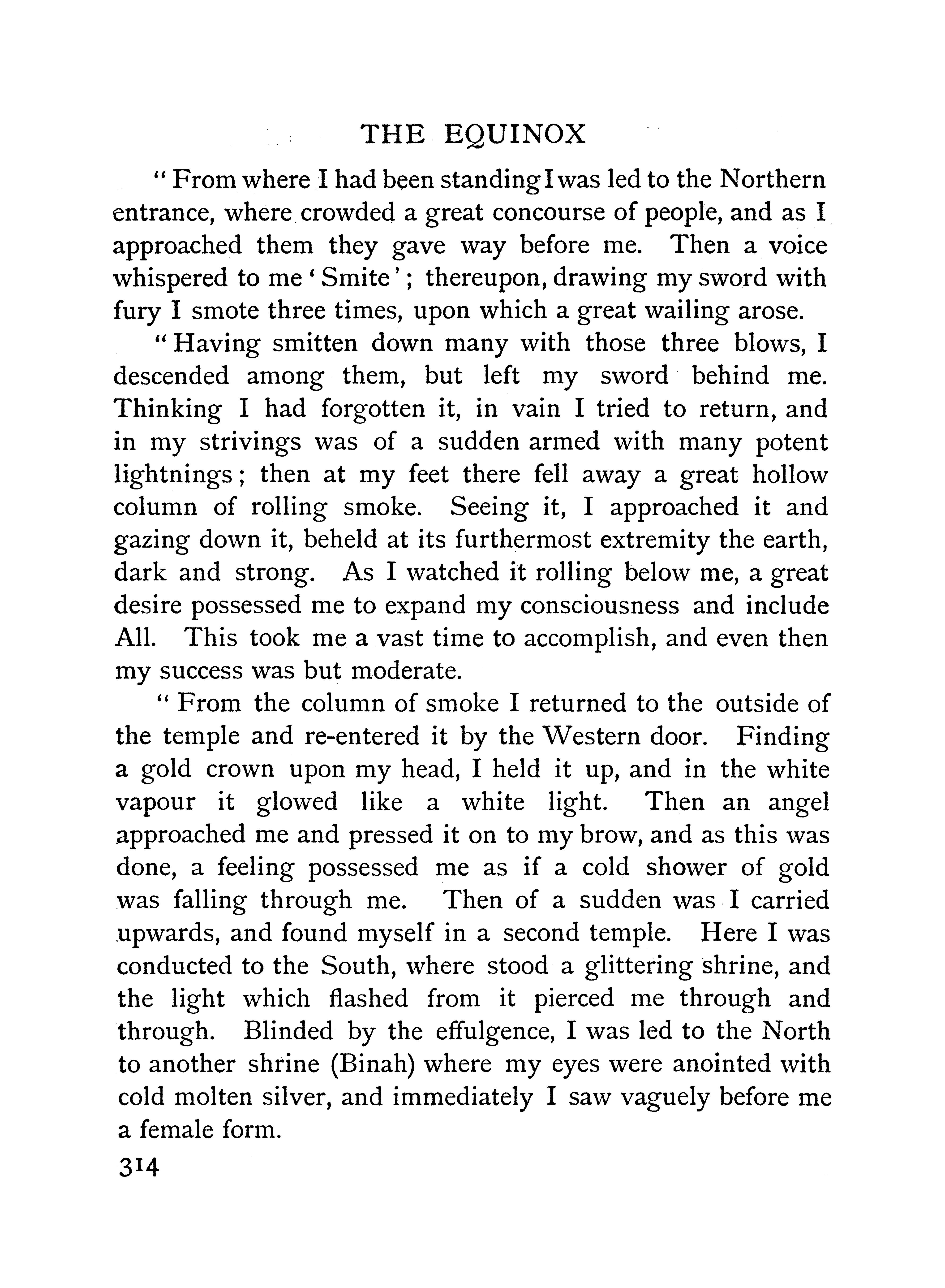 THE EQUINOX

"From where I had been standing I was led to the Northern entrance, where crowded a great concourse of people, and as I approached them they gave way before me. Then a voice whispered to me 'Smite'; thereupon, drawing my sword with fury I smote three times, upon which a great wailing arose.

"Having smitten down many with those three blows, I descended among them, but left my sword behind me. Thinking I had forgotten it, in vain I tried to return, and in my strivings was of a sudden armed with many potent lightnings; then at my feet there fell away a great hollow column of rolling smoke. Seeing it, I approached it and gazing down it, beheld at its furthermost extremity the earth, dark and strong. As I watched it rolling below me, a great desire possessed me to expand my consciousness and include All. This took me a vast time to accomplish, and even then my success was but moderate.

"From the column of smoke I returned to the outside of the temple and re-entered it by the Western door. Finding a gold crown upon my head, I held it up, and in the white vapour it glowed like a white light. Then an angel approached me and pressed it on to my brow, and as this was done, a feeling possessed me as if a cold shower of gold was falling through me. Then of a sudden was I carried upwards, and found myself in a second temple. Here I was conducted to the South, where stood a glittering shrine, and the light which flashed from it pierced me through and through. Blinded by the effulgence, I was led to the North to another shrine (Binah) where my eyes were anointed with cold molten silver, and immediately I saw vaguely before me a female form.

314